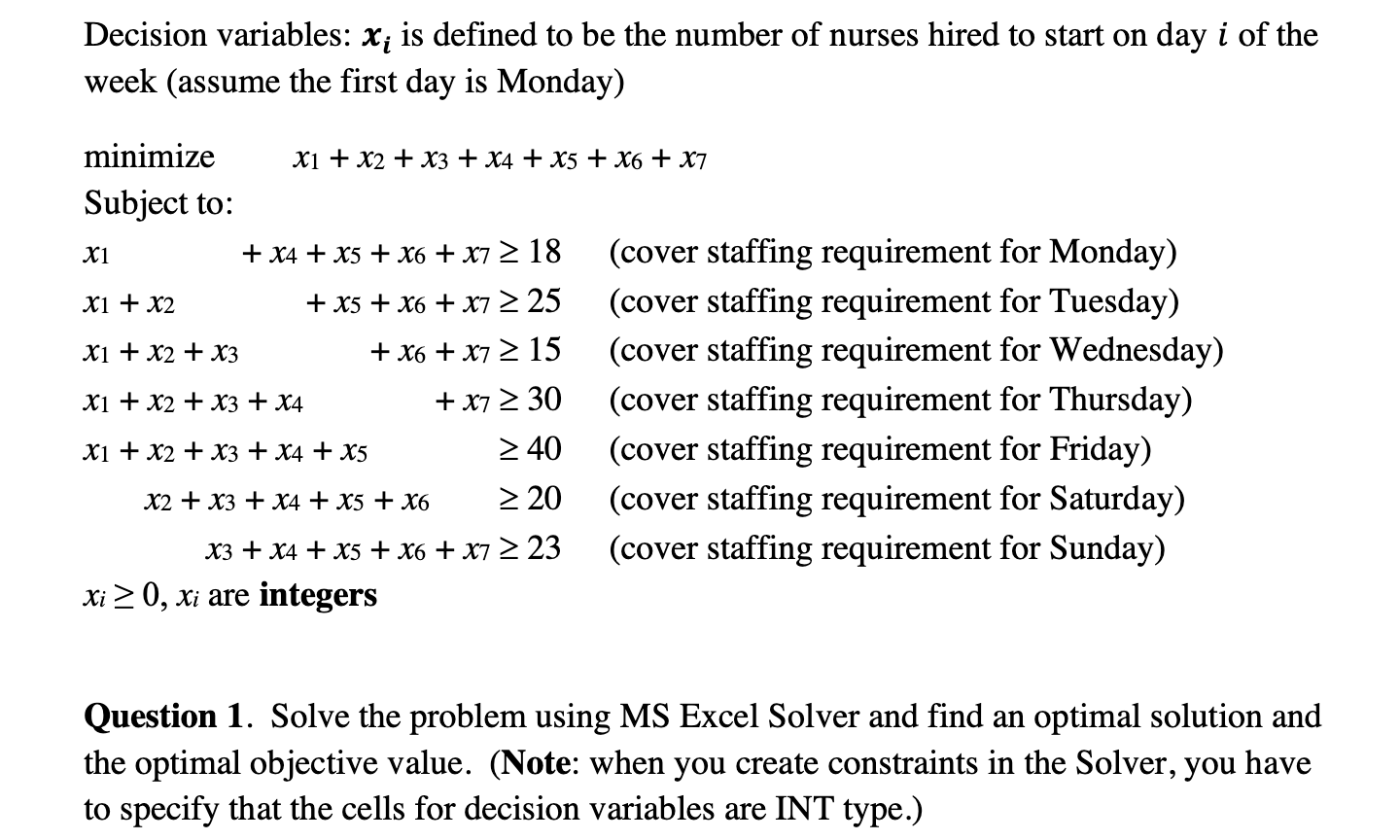 Decision variables: $x_i$ is defined to be the number of nurses hired to start on day $i$ of the week (assume the first day is Monday)

minimize $x_1 + x_2 + x_3 + x_4 + x_5 + x_6 + x_7$

Subject to:

$x_1 + x_4 + x_5 + x_6 + x_7 \geq 18$ (cover staffing requirement for Monday)

$x_1 + x_2 + x_5 + x_6 + x_7 \geq 25$ (cover staffing requirement for Tuesday)

$x_1 + x_2 + x_3 + x_6 + x_7 \geq 15$ (cover staffing requirement for Wednesday)

$x_1 + x_2 + x_3 + x_4 + x_7 \geq 30$ (cover staffing requirement for Thursday)

$x_1 + x_2 + x_3 + x_4 + x_5 \geq 40$ (cover staffing requirement for Friday)

$x_2 + x_3 + x_4 + x_5 + x_6 \geq 20$ (cover staffing requirement for Saturday)

$x_3 + x_4 + x_5 + x_6 + x_7 \geq 23$ (cover staffing requirement for Sunday)

$x_i \geq 0$, $x_i$ are **integers**

**Question 1**. Solve the problem using MS Excel Solver and find an optimal solution and the optimal objective value. (**Note**: when you create constraints in the Solver, you have to specify that the cells for decision variables are INT type.)